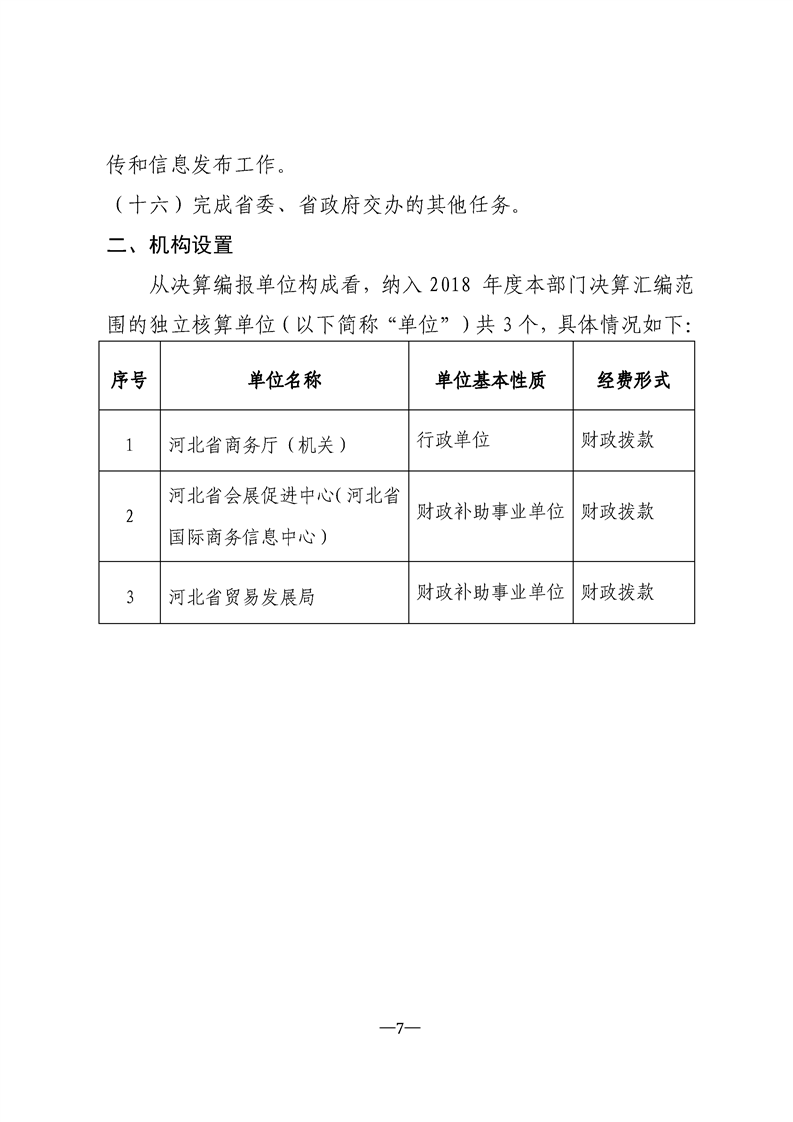 传和信息发布工作。

（十六）完成省委、省政府交办的其他任务。

二、机构设置

从决算编报单位构成看，纳入 2018 年度本部门决算汇编范围的独立核算单位（以下简称“单位”）共 3 个，具体情况如下：

| 序号 | 单位名称 | 单位基本性质 | 经费形式 |
|---|---|---|---|
| 1 | 河北省商务厅（机关） | 行政单位 | 财政拨款 |
| 2 | 河北省会展促进中心（河北省国际商务信息中心） | 财政补助事业单位 | 财政拨款 |
| 3 | 河北省贸易发展局 | 财政补助事业单位 | 财政拨款 |

—7—